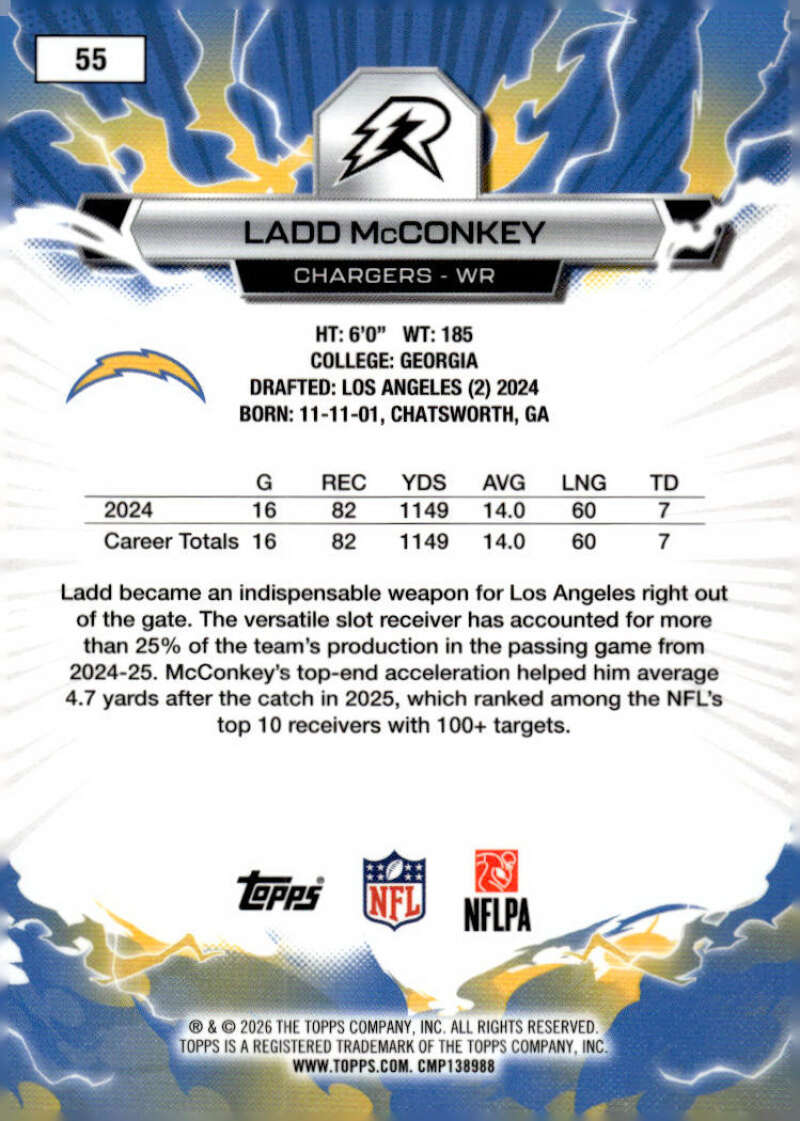 55

LADD McCONKEY

CHARGERS - WR

HT: 6'0" WT: 185
COLLEGE: GEORGIA
DRAFTED: LOS ANGELES (2) 2024
BORN: 11-11-01, CHATSWORTH, GA

|  | G | REC | YDS | AVG | LNG | TD |
|---|---|---|---|---|---|---|
| 2024 | 16 | 82 | 1149 | 14.0 | 60 | 7 |
| Career Totals | 16 | 82 | 1149 | 14.0 | 60 | 7 |

Ladd became an indispensable weapon for Los Angeles right out of the gate. The versatile slot receiver has accounted for more than 25% of the team's production in the passing game from 2024-25. McConkey's top-end acceleration helped him average 4.7 yards after the catch in 2025, which ranked among the NFL's top 10 receivers with 100+ targets.

topps

NFL

NFLPA

® & © 2026 THE TOPPS COMPANY, INC. ALL RIGHTS RESERVED.
TOPPS IS A REGISTERED TRADEMARK OF THE TOPPS COMPANY, INC.
WWW.TOPPS.COM. CMP138988